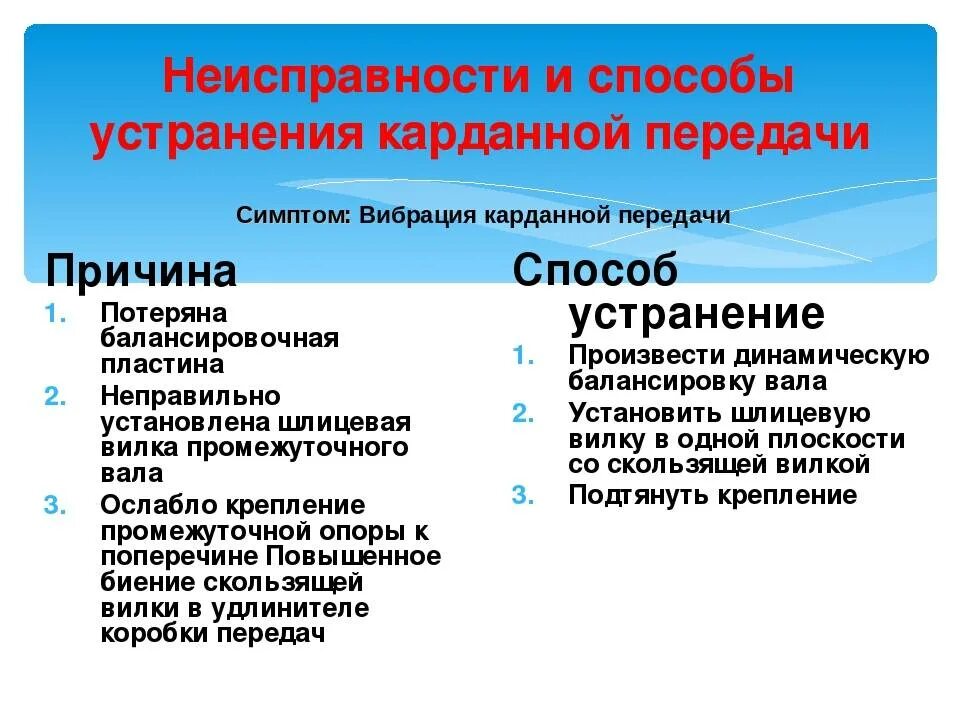 Неисправности и способы устранения карданной передачи

Симптом: Вибрация карданной передачи

Причина

1. Потеряна балансировочная пластина
2. Неправильно установлена шлицевая вилка промежуточного вала
3. Ослабло крепление промежуточной опоры к поперечине Повышенное биение скользящей вилки в удлинителе коробки передач

Способ устранение

1. Произвести динамическую балансировку вала
2. Установить шлицевую вилку в одной плоскости со скользящей вилкой
3. Подтянуть крепление